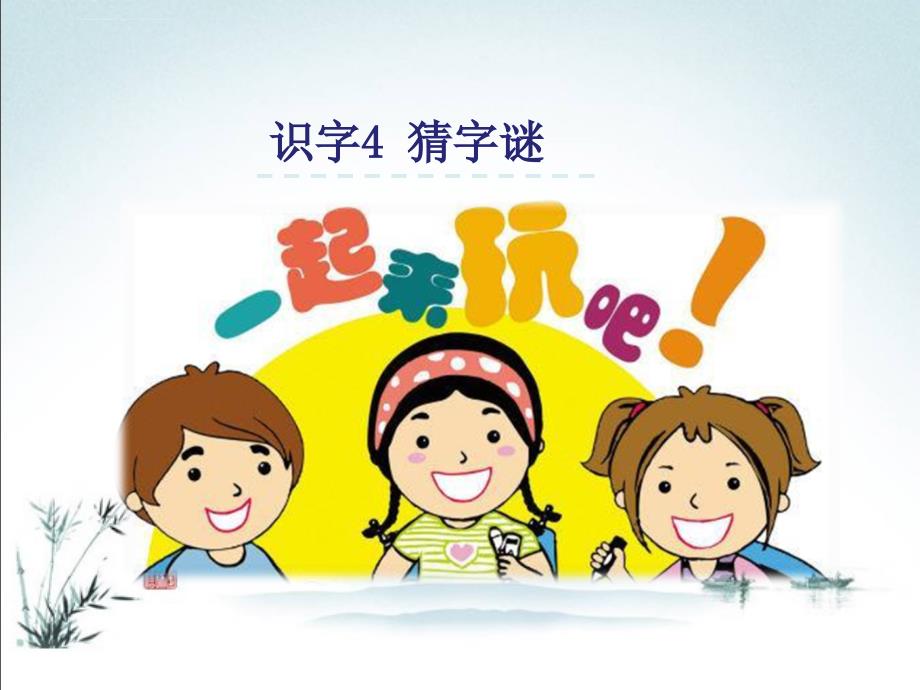 识字4 猜字谜

一起来玩吧！